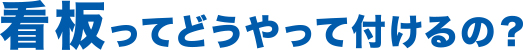 看板ってどうやって付けるの？